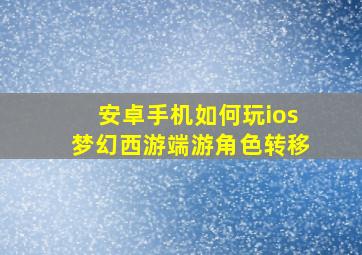 安卓手机如何玩ios
梦幻西游端游角色转移